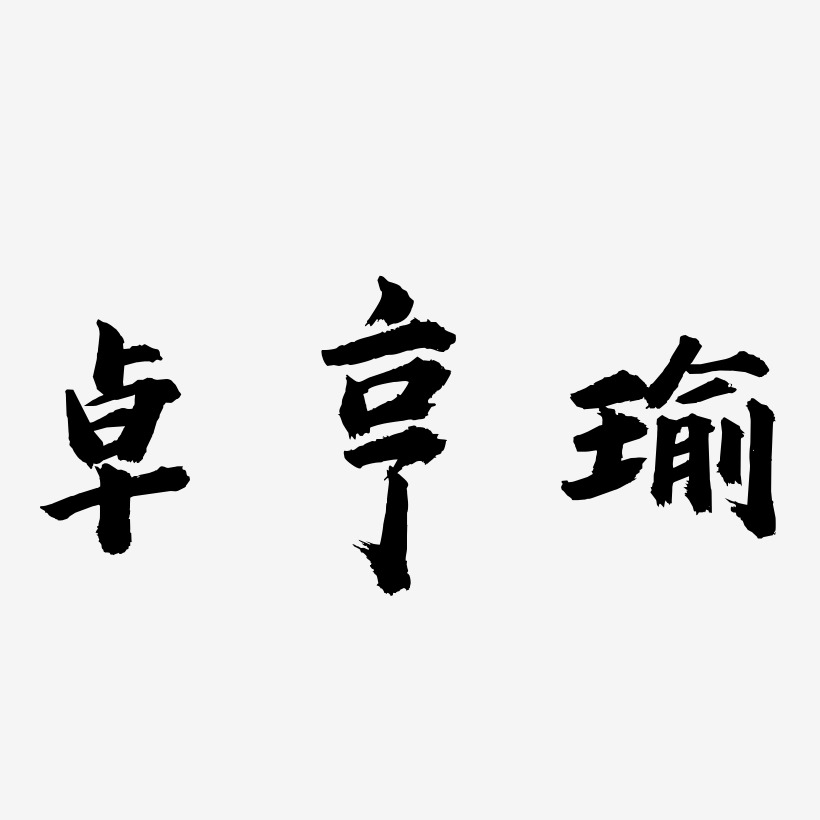 卓亨瑜